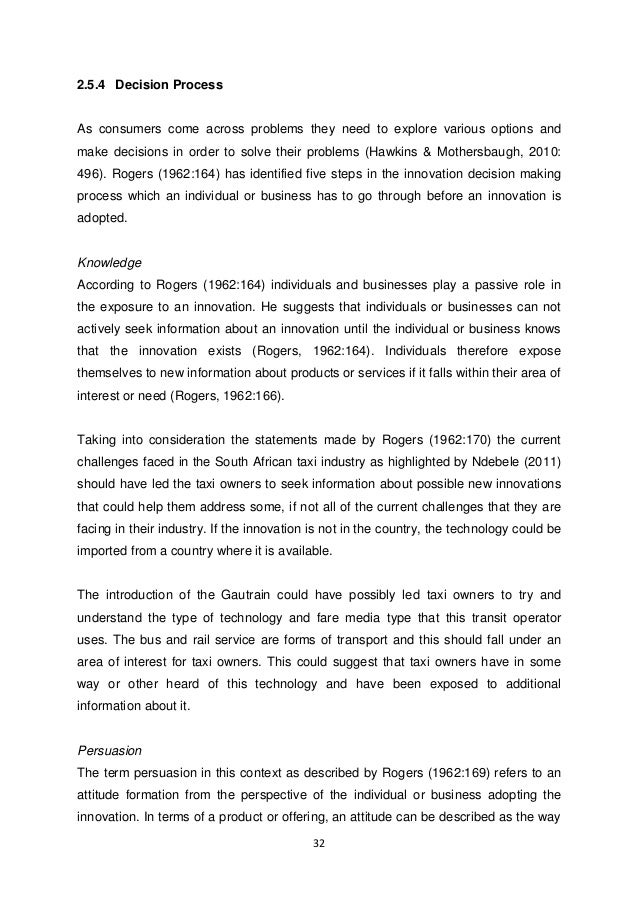 2.5.4 Decision Process

As consumers come across problems they need to explore various options and make decisions in order to solve their problems (Hawkins & Mothersbaugh, 2010: 496). Rogers (1962:164) has identified five steps in the innovation decision making process which an individual or business has to go through before an innovation is adopted.

Knowledge
According to Rogers (1962:164) individuals and businesses play a passive role in the exposure to an innovation. He suggests that individuals or businesses can not actively seek information about an innovation until the individual or business knows that the innovation exists (Rogers, 1962:164). Individuals therefore expose themselves to new information about products or services if it falls within their area of interest or need (Rogers, 1962:166).

Taking into consideration the statements made by Rogers (1962:170) the current challenges faced in the South African taxi industry as highlighted by Ndebele (2011) should have led the taxi owners to seek information about possible new innovations that could help them address some, if not all of the current challenges that they are facing in their industry. If the innovation is not in the country, the technology could be imported from a country where it is available.

The introduction of the Gautrain could have possibly led taxi owners to try and understand the type of technology and fare media type that this transit operator uses. The bus and rail service are forms of transport and this should fall under an area of interest for taxi owners. This could suggest that taxi owners have in some way or other heard of this technology and have been exposed to additional information about it.

Persuasion
The term persuasion in this context as described by Rogers (1962:169) refers to an attitude formation from the perspective of the individual or business adopting the innovation. In terms of a product or offering, an attitude can be described as the way

32